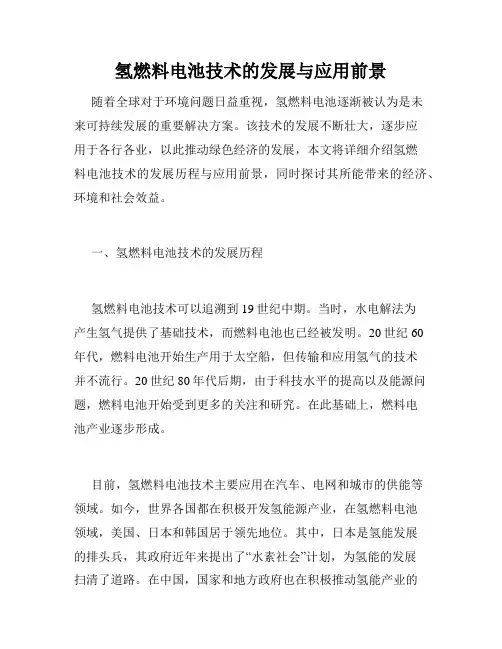 氢燃料电池技术的发展与应用前景

随着全球对于环境问题日益重视，氢燃料电池逐渐被认为是未来可持续发展的重要解决方案。该技术的发展不断壮大，逐步应用于各行各业，以此推动绿色经济的发展，本文将详细介绍氢燃料电池技术的发展历程与应用前景，同时探讨其所能带来的经济、环境和社会效益。

一、氢燃料电池技术的发展历程

氢燃料电池技术可以追溯到19世纪中期。当时，水电解法为产生氢气提供了基础技术，而燃料电池也已经被发明。20世纪60年代，燃料电池开始生产用于太空船，但传输和应用氢气的技术并不流行。20世纪80年代后期，由于科技水平的提高以及能源问题，燃料电池开始受到更多的关注和研究。在此基础上，燃料电池产业逐步形成。

目前，氢燃料电池技术主要应用在汽车、电网和城市的供能等领域。如今，世界各国都在积极开发氢能源产业，在氢燃料电池领域，美国、日本和韩国居于领先地位。其中，日本是氢能发展的排头兵，其政府近年来提出了“水素社会”计划，为氢能的发展扫清了道路。在中国，国家和地方政府也在积极推动氢能产业的